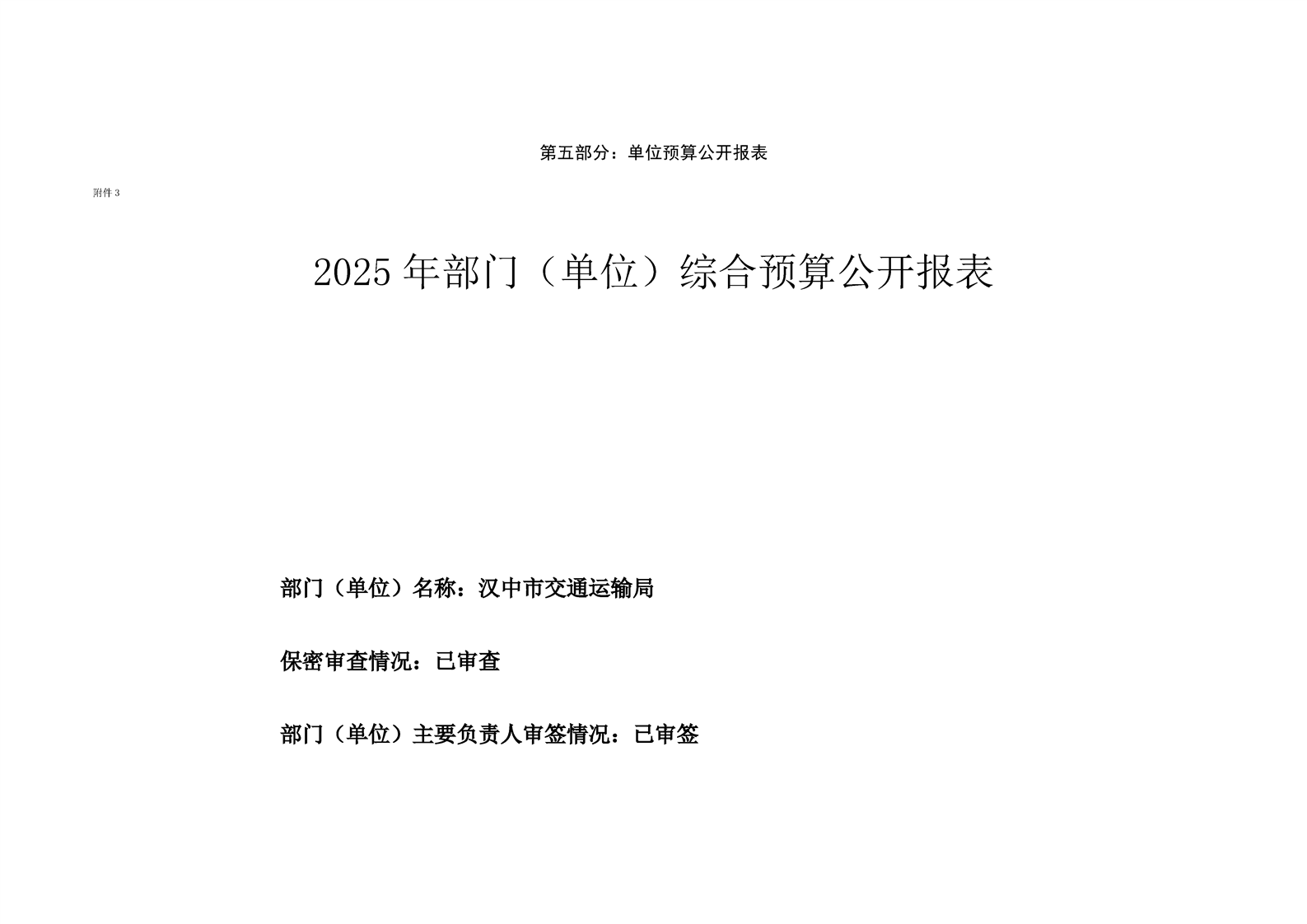 第五部分：单位预算公开报表

附件3

2025年部门（单位）综合预算公开报表

部门（单位）名称：汉中市交通运输局

保密审查情况：已审查

部门（单位）主要负责人审签情况：已审签